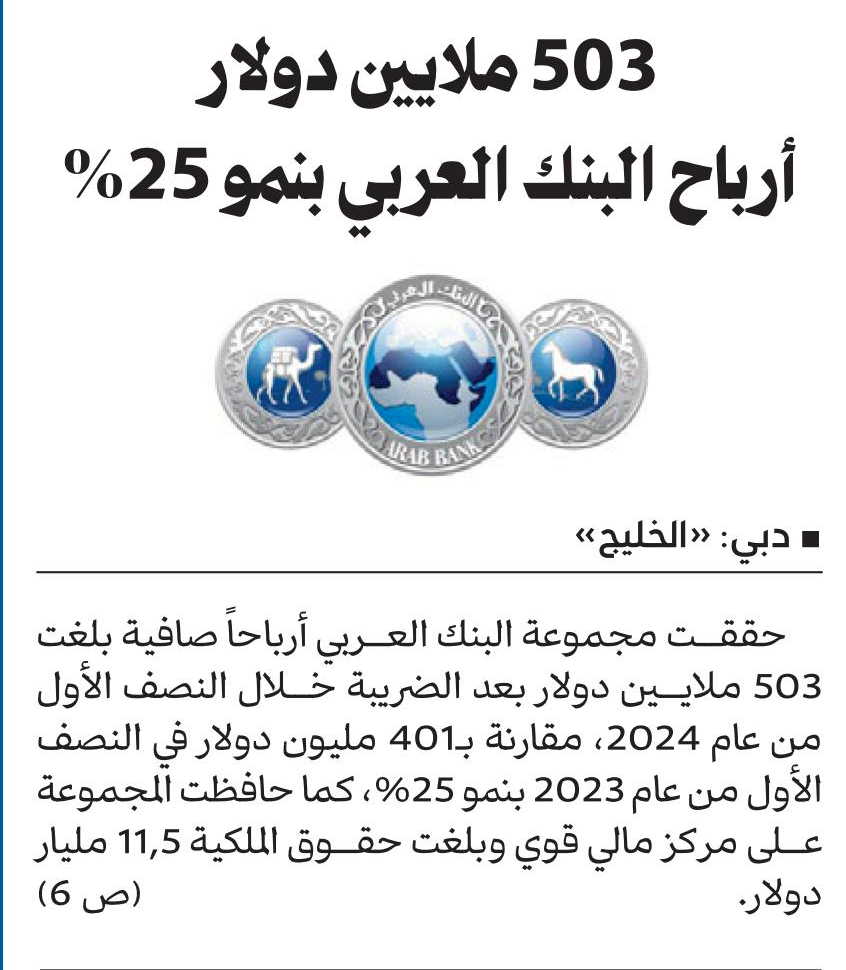 503 ملايين دولار
أرباح البنك العربي بنمو 25%

البنك العربي
ARAB BANK

■ دبي: «الخليج»

حققت مجموعة البنك العربي أرباحاً صافية بلغت 503 ملايين دولار بعد الضريبة خلال النصف الأول من عام 2024، مقارنة بـ401 مليون دولار في النصف الأول من عام 2023 بنمو 25%، كما حافظت المجموعة على مركز مالي قوي وبلغت حقوق الملكية 11,5 مليار دولار. (ص 6)